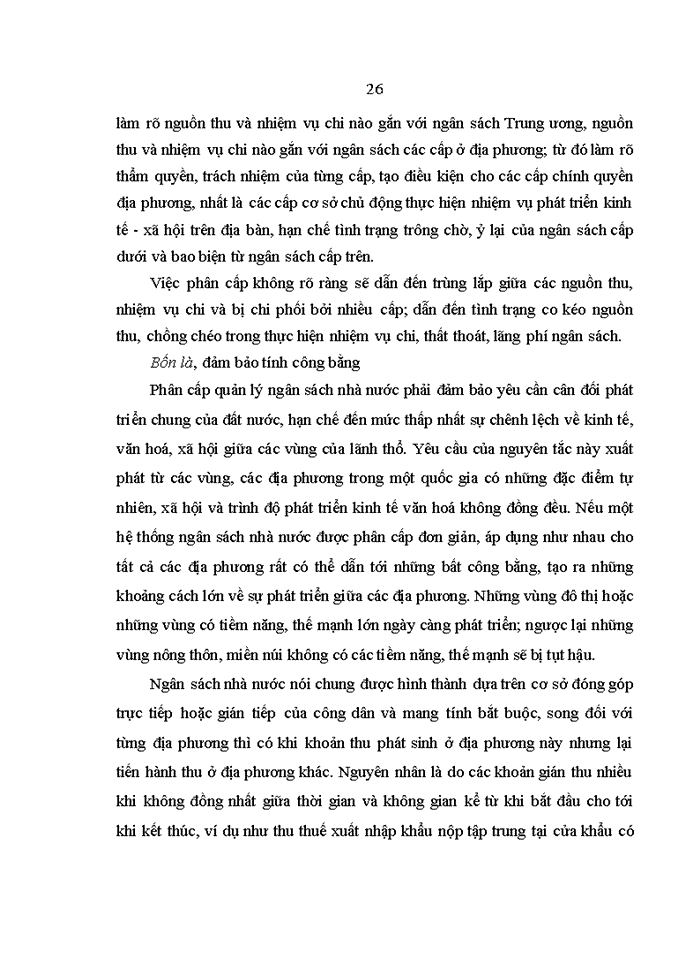 26

làm rõ nguồn thu và nhiệm vụ chi nào gắn với ngân sách Trung ương, nguồn thu và nhiệm vụ chi nào gắn với ngân sách các cấp ở địa phương; từ đó làm rõ thẩm quyền, trách nhiệm của từng cấp, tạo điều kiện cho các cấp chính quyền địa phương, nhất là các cấp cơ sở chủ động thực hiện nhiệm vụ phát triển kinh tế - xã hội trên địa bàn, hạn chế tình trạng trông chờ, ỷ lại của ngân sách cấp dưới và bao biện từ ngân sách cấp trên.

Việc phân cấp không rõ ràng sẽ dẫn đến trùng lắp giữa các nguồn thu, nhiệm vụ chi và bị chi phối bởi nhiều cấp; dẫn đến tình trạng co kéo nguồn thu, chồng chéo trong thực hiện nhiệm vụ chi, thất thoát, lãng phí ngân sách.

Bốn là, đảm bảo tính công bằng

Phân cấp quản lý ngân sách nhà nước phải đảm bảo yêu cần cân đối phát triển chung của đất nước, hạn chế đến mức thấp nhất sự chênh lệch về kinh tế, văn hoá, xã hội giữa các vùng của lãnh thổ. Yêu cầu của nguyên tắc này xuất phát từ các vùng, các địa phương trong một quốc gia có những đặc điểm tự nhiên, xã hội và trình độ phát triển kinh tế văn hoá không đồng đều. Nếu một hệ thống ngân sách nhà nước được phân cấp đơn giản, áp dụng như nhau cho tất cả các địa phương rất có thể dẫn tới những bất công bằng, tạo ra những khoảng cách lớn về sự phát triển giữa các địa phương. Những vùng đô thị hoặc những vùng có tiềm năng, thế mạnh lớn ngày càng phát triển; ngược lại những vùng nông thôn, miền núi không có các tiềm năng, thế mạnh sẽ bị tụt hậu.

Ngân sách nhà nước nói chung được hình thành dựa trên cơ sở đóng góp trực tiếp hoặc gián tiếp của công dân và mang tính bắt buộc, song đối với từng địa phương thì có khi khoản thu phát sinh ở địa phương này nhưng lại tiến hành thu ở địa phương khác. Nguyên nhân là do các khoản gián thu nhiều khi không đồng nhất giữa thời gian và không gian kể từ khi bắt đầu cho tới khi kết thúc, ví dụ như thu thuế xuất nhập khẩu nộp tập trung tại cửa khẩu có